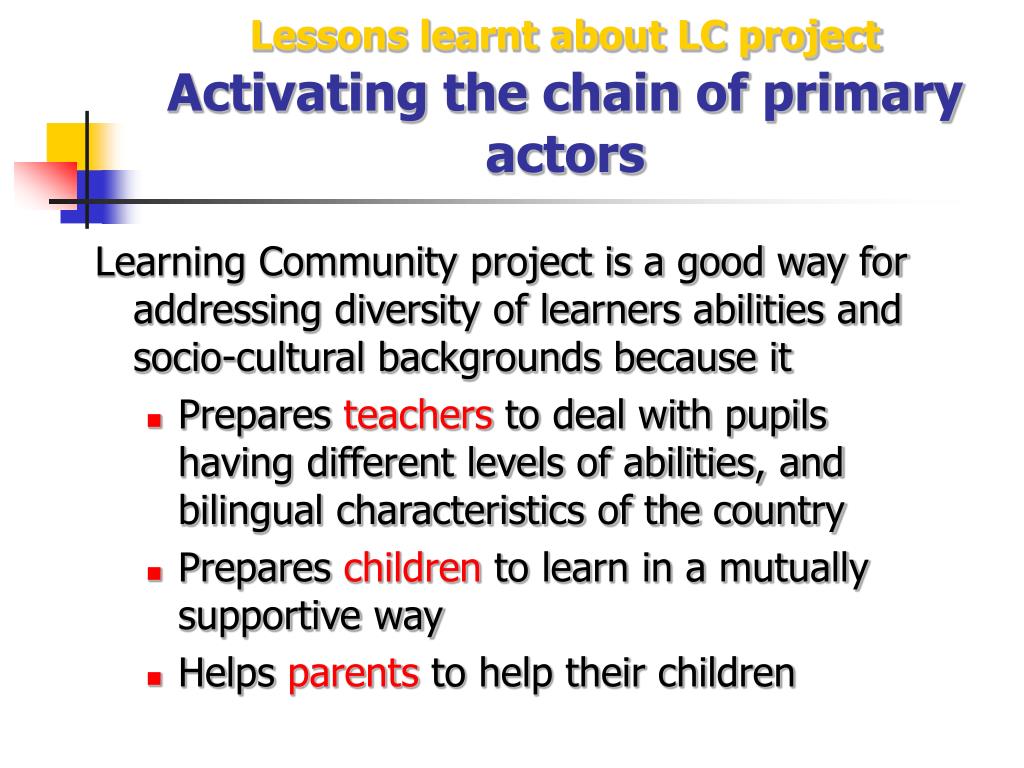 Lessons learnt about LC project
Activating the chain of primary actors

Learning Community project is a good way for addressing diversity of learners abilities and socio-cultural backgrounds because it

- Prepares teachers to deal with pupils having different levels of abilities, and bilingual characteristics of the country
- Prepares children to learn in a mutually supportive way
- Helps parents to help their children